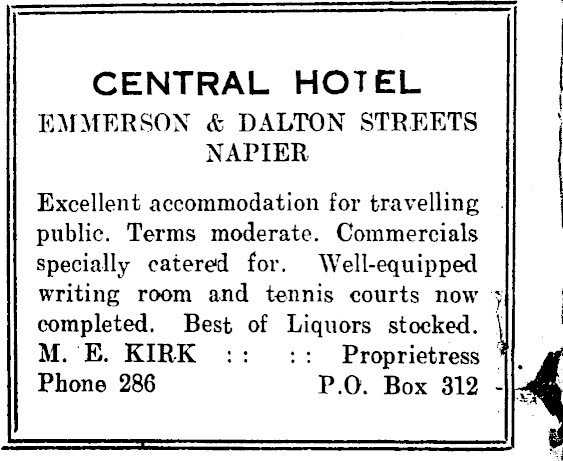 CENTRAL HOTEL
EMMERSON & DALTON STREETS
NAPIER

Excellent accommodation for travelling public. Terms moderate. Commercials specially catered for. Well-equipped writing room and tennis courts now completed. Best of Liquors stocked.

M. E. KIRK :: :: Proprietress
Phone 286 P.O. Box 312